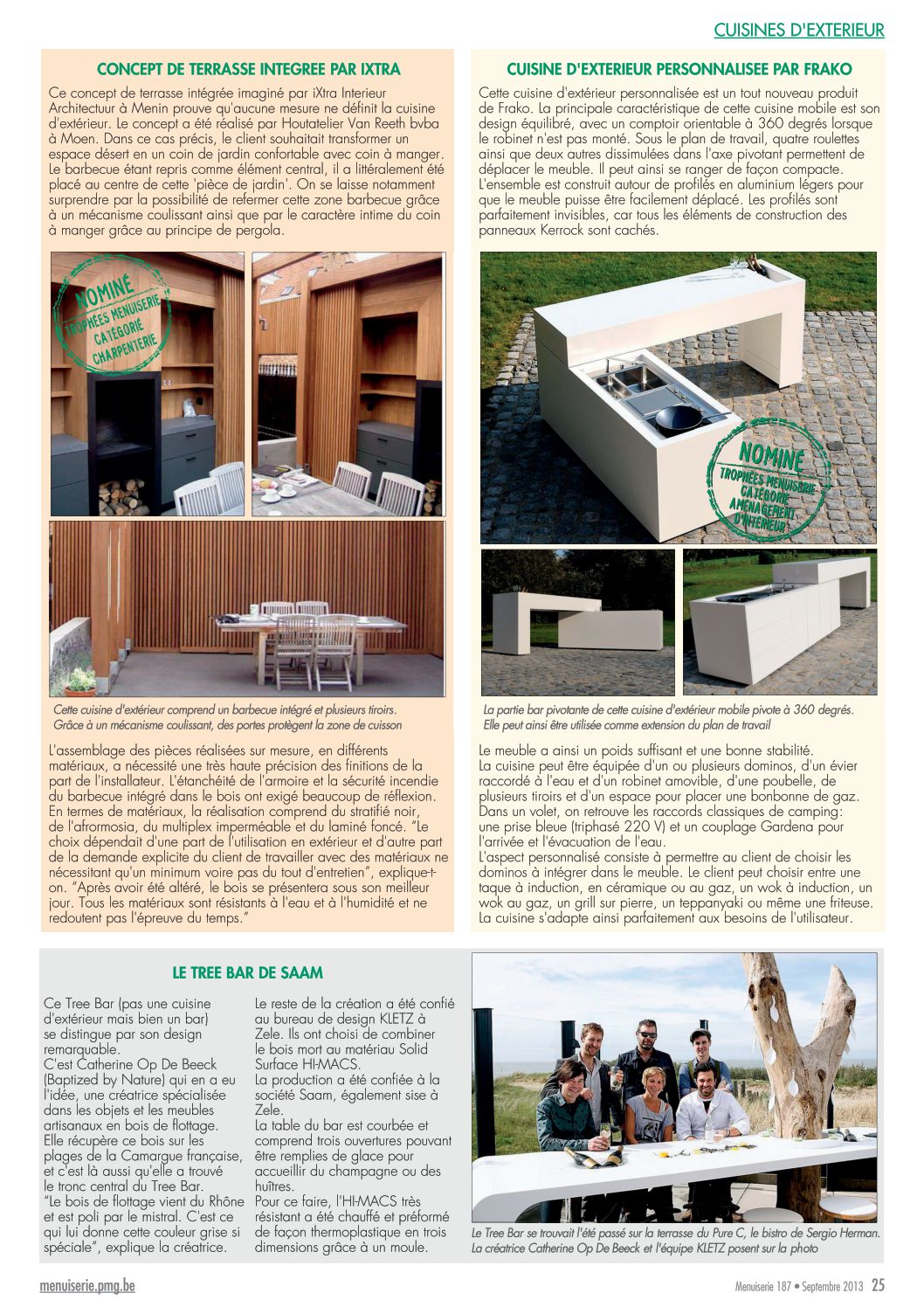 CUISINES D'EXTERIEUR

CONCEPT DE TERRASSE INTEGREE PAR IXTRA

Ce concept de terrasse intégrée imaginé par iXtra Interieur Architectuur à Menin prouve qu'aucune mesure ne définit la cuisine d'extérieur. Le concept a été réalisé par Houtatelier Van Reeth bvba à Moen. Dans ce cas précis, le client souhaitait transformer un espace désert en un coin de jardin confortable avec coin à manger. Le barbecue étant repris comme élément central, il a littéralement été placé au centre de cette 'pièce de jardin'. On se laisse notamment surprendre par la possibilité de refermer cette zone barbecue grâce à un mécanisme coulissant ainsi que par le caractère intime du coin à manger grâce au principe de pergola.

NOMINÉ
TROPHÉES MENUISERIE
CATÉGORIE
CHARPENTERIE

Cette cuisine d'extérieur comprend un barbecue intégré et plusieurs tiroirs. Grâce à un mécanisme coulissant, des portes protègent la zone de cuisson

L'assemblage des pièces réalisées sur mesure, en différents matériaux, a nécessité une très haute précision des finitions de la part de l'installateur. L'étanchéité de l'armoire et la sécurité incendie du barbecue intégré dans le bois ont exigé beaucoup de réflexion. En termes de matériaux, la réalisation comprend du stratifié noir, de l'afrormosia, du multiplex imperméable et du laminé foncé. "Le choix dépendait d'une part de l'utilisation en extérieur et d'autre part de la demande explicite du client de travailler avec des matériaux ne nécessitant qu'un minimum voire pas du tout d'entretien", explique-t-on. "Après avoir été altéré, le bois se présentera sous son meilleur jour. Tous les matériaux sont résistants à l'eau et à l'humidité et ne redoutent pas l'épreuve du temps."

CUISINE D'EXTERIEUR PERSONNALISEE PAR FRAKO

Cette cuisine d'extérieur personnalisée est un tout nouveau produit de Frako. La principale caractéristique de cette cuisine mobile est son design équilibré, avec un comptoir orientable à 360 degrés lorsque le robinet n'est pas monté. Sous le plan de travail, quatre roulettes ainsi que deux autres dissimulées dans l'axe pivotant permettent de déplacer le meuble. Il peut ainsi se ranger de façon compacte. L'ensemble est construit autour de profilés en aluminium légers pour que le meuble puisse être facilement déplacé. Les profilés sont parfaitement invisibles, car tous les éléments de construction des panneaux Kerrock sont cachés.

NOMINÉ
TROPHÉES MENUISERIE
CATÉGORIE
AMÉNAGEMENT
D'INTÉRIEUR

La partie bar pivotante de cette cuisine d'extérieur mobile pivote à 360 degrés. Elle peut ainsi être utilisée comme extension du plan de travail

Le meuble a ainsi un poids suffisant et une bonne stabilité.
La cuisine peut être équipée d'un ou plusieurs dominos, d'un évier raccordé à l'eau et d'un robinet amovible, d'une poubelle, de plusieurs tiroirs et d'un espace pour placer une bonbonne de gaz. Dans un volet, on retrouve les raccords classiques de camping: une prise bleue (triphasé 220 V) et un couplage Gardena pour l'arrivée et l'évacuation de l'eau.
L'aspect personnalisé consiste à permettre au client de choisir les dominos à intégrer dans le meuble. Le client peut choisir entre une taque à induction, en céramique ou au gaz, un wok à induction, un wok au gaz, un grill sur pierre, un teppanyaki ou même une friteuse. La cuisine s'adapte ainsi parfaitement aux besoins de l'utilisateur.

LE TREE BAR DE SAAM

Ce Tree Bar (pas une cuisine d'extérieur mais bien un bar) se distingue par son design remarquable.
C'est Catherine Op De Beeck (Baptized by Nature) qui en a eu l'idée, une créatrice spécialisée dans les objets et les meubles artisanaux en bois de flottage.
Elle récupère ce bois sur les plages de la Camargue française, et c'est là aussi qu'elle a trouvé le tronc central du Tree Bar.
"Le bois de flottage vient du Rhône et est poli par le mistral. C'est ce qui lui donne cette couleur grise si spéciale", explique la créatrice.

Le reste de la création a été confié au bureau de design KLETZ à Zele. Ils ont choisi de combiner le bois mort au matériau Solid Surface HI-MACS.
La production a été confiée à la société Saam, également sise à Zele.
La table du bar est courbée et comprend trois ouvertures pouvant être remplies de glace pour accueillir du champagne ou des huîtres.
Pour ce faire, l'HI-MACS très résistant a été chauffé et préformé de façon thermoplastique en trois dimensions grâce à un moule.

Le Tree Bar se trouvait l'été passé sur la terrasse du Pure C, le bistro de Sergio Herman. La créatrice Catherine Op De Beeck et l'équipe KLETZ posent sur la photo

menuiserie.pmg.be
Menuiserie 187 • Septembre 2013 25